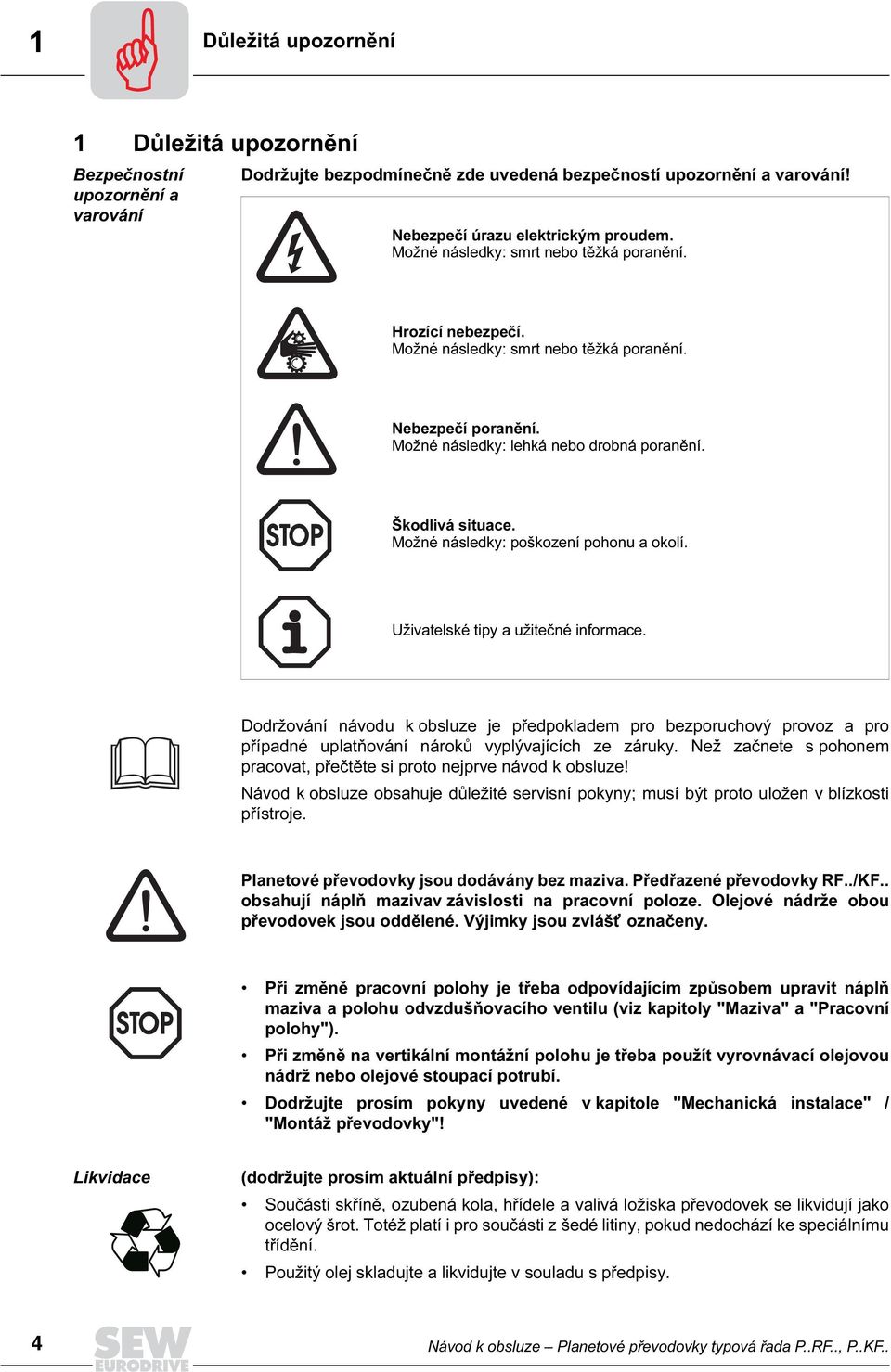 1 Důležitá upozornění

1 Důležitá upozornění

Bezpečnostní upozornění a varování

Dodržujte bezpodmínečně zde uvedená bezpečností upozornění a varování!

Nebezpečí úrazu elektrickým proudem.
Možné následky: smrt nebo těžká poranění.

Hrozící nebezpečí.
Možné následky: smrt nebo těžká poranění.

Nebezpečí poranění.
Možné následky: lehká nebo drobná poranění.

STOP

Škodlivá situace.
Možné následky: poškození pohonu a okolí.

Uživatelské tipy a užitečné informace.

Dodržování návodu k obsluze je předpokladem pro bezporuchový provoz a pro případné uplatňování nároků vyplývajících ze záruky. Než začnete s pohonem pracovat, přečtěte si proto nejprve návod k obsluze!

Návod k obsluze obsahuje důležité servisní pokyny; musí být proto uložen v blízkosti přístroje.

Planetové převodovky jsou dodávány bez maziva. Předřazené převodovky RF../KF.. obsahují náplň mazivav závislosti na pracovní poloze. Olejové nádrže obou převodovek jsou oddělené. Výjimky jsou zvlášť označeny.

STOP

• Při změně pracovní polohy je třeba odpovídajícím způsobem upravit náplň maziva a polohu odvzdušňovacího ventilu (viz kapitoly "Maziva" a "Pracovní polohy").
• Při změně na vertikální montážní polohu je třeba použít vyrovnávací olejovou nádrž nebo olejové stoupací potrubí.
• Dodržujte prosím pokyny uvedené v kapitole "Mechanická instalace" / "Montáž převodovky"!

Likvidace

(dodržujte prosím aktuální předpisy):
• Součásti skříně, ozubená kola, hřídele a valivá ložiska převodovek se likvidují jako ocelový šrot. Totéž platí i pro součásti z šedé litiny, pokud nedochází ke speciálnímu třídění.
• Použitý olej skladujte a likvidujte v souladu s předpisy.

4 SEW EURODRIVE Návod k obsluze – Planetové převodovky typová řada P..RF.., P..KF..